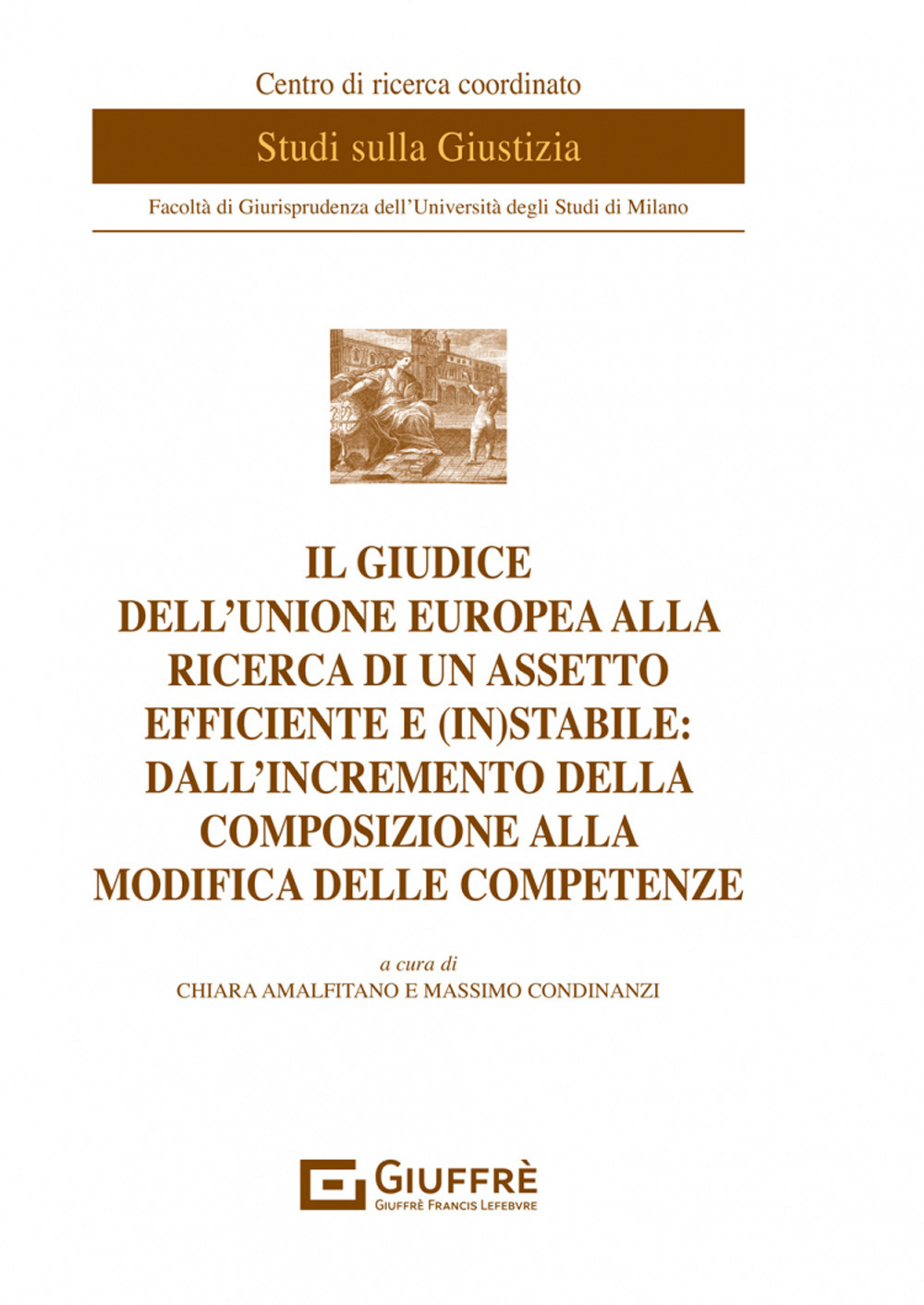 Centro di ricerca coordinato

Studi sulla Giustizia

Facoltà di Giurisprudenza dell'Università degli Studi di Milano

IL GIUDICE DELL'UNIONE EUROPEA ALLA RICERCA DI UN ASSETTO EFFICIENTE E (IN)STABILE: DALL'INCREMENTO DELLA COMPOSIZIONE ALLA MODIFICA DELLE COMPETENZE

a cura di
CHIARA AMALFITANO E MASSIMO CONDINANZI

GIUFFRÈ
GIUFFRÈ FRANCIS LEFEBVRE